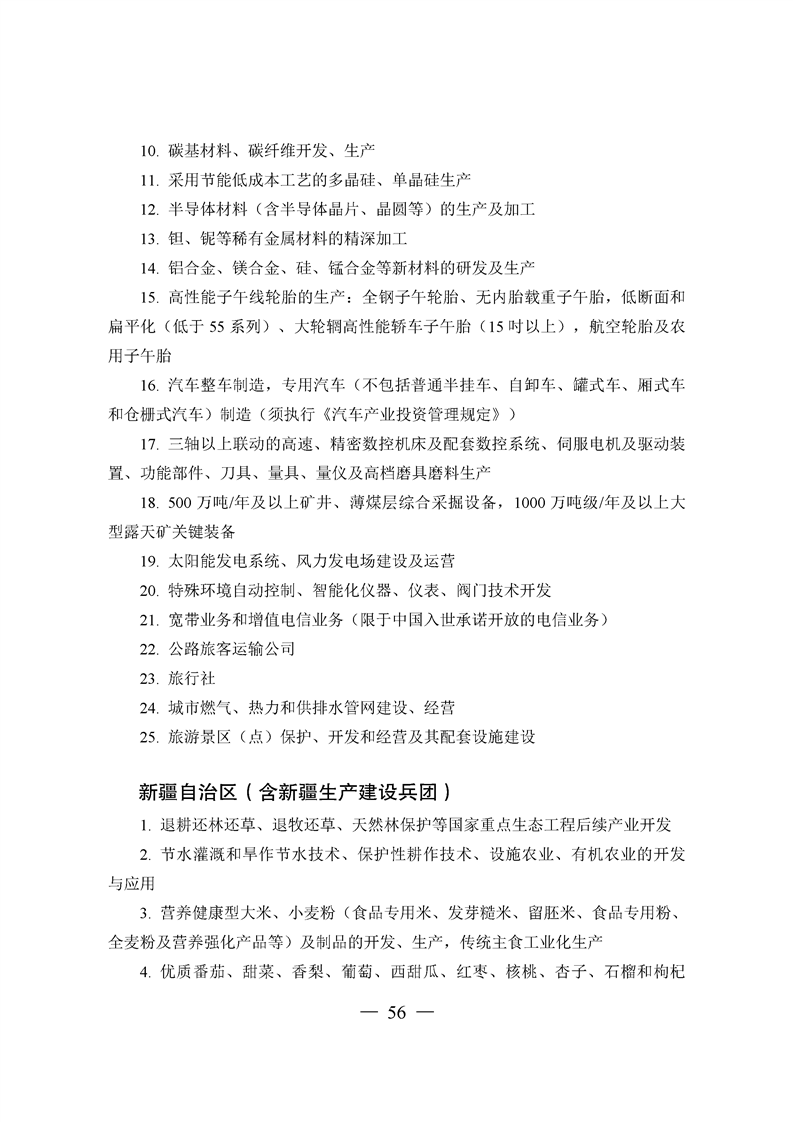 10. 碳基材料、碳纤维开发、生产

11. 采用节能低成本工艺的多晶硅、单晶硅生产

12. 半导体材料（含半导体晶片、晶圆等）的生产及加工

13. 钽、铌等稀有金属材料的精深加工

14. 铝合金、镁合金、硅、锰合金等新材料的研发及生产

15. 高性能子午线轮胎的生产：全钢子午轮胎、无内胎载重子午胎，低断面和扁平化（低于 55 系列）、大轮辋高性能轿车子午胎（15 吋以上），航空轮胎及农用子午胎

16. 汽车整车制造，专用汽车（不包括普通半挂车、自卸车、罐式车、厢式车和仓栅式汽车）制造（须执行《汽车产业投资管理规定》）

17. 三轴以上联动的高速、精密数控机床及配套数控系统、伺服电机及驱动装置、功能部件、刀具、量具、量仪及高档磨具磨料生产

18. 500 万吨/年及以上矿井、薄煤层综合采掘设备，1000 万吨级/年及以上大型露天矿关键装备

19. 太阳能发电系统、风力发电场建设及运营

20. 特殊环境自动控制、智能化仪器、仪表、阀门技术开发

21. 宽带业务和增值电信业务（限于中国入世承诺开放的电信业务）

22. 公路旅客运输公司

23. 旅行社

24. 城市燃气、热力和供排水管网建设、经营

25. 旅游景区（点）保护、开发和经营及其配套设施建设

新疆自治区（含新疆生产建设兵团）

1. 退耕还林还草、退牧还草、天然林保护等国家重点生态工程后续产业开发

2. 节水灌溉和旱作节水技术、保护性耕作技术、设施农业、有机农业的开发与应用

3. 营养健康型大米、小麦粉（食品专用米、发芽糙米、留胚米、食品专用粉、全麦粉及营养强化产品等）及制品的开发、生产，传统主食工业化生产

4. 优质番茄、甜菜、香梨、葡萄、西甜瓜、红枣、核桃、杏子、石榴和枸杞

— 56 —